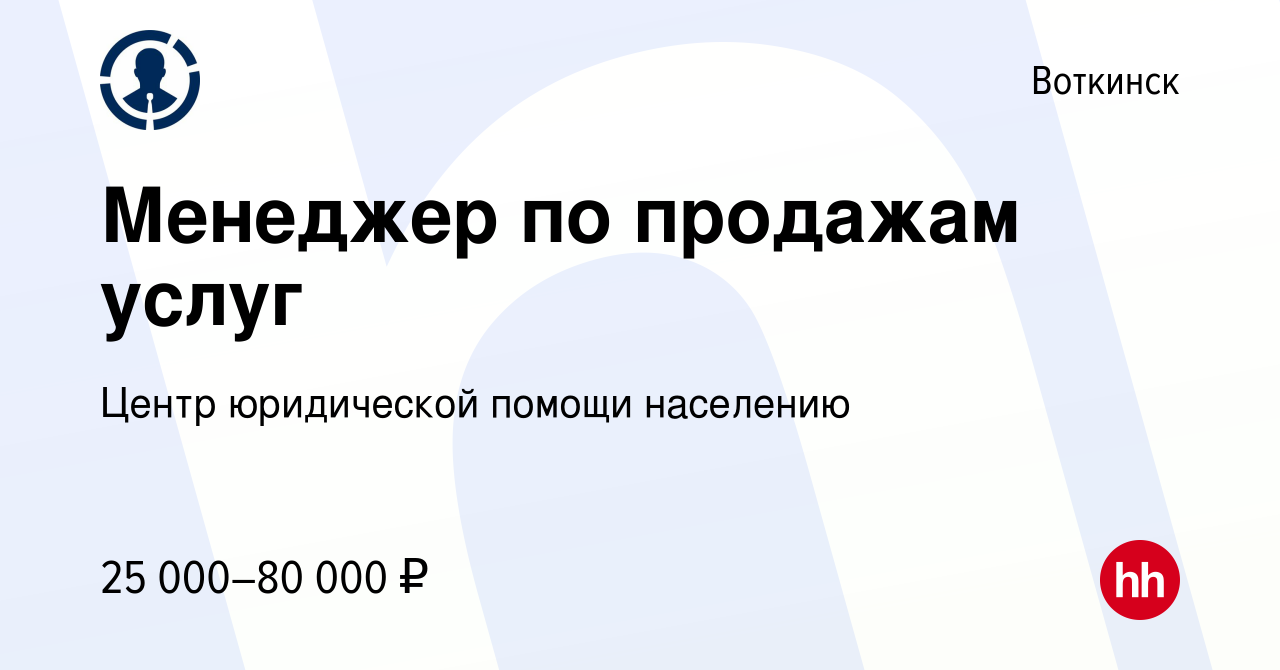 Воткинск

Менеджер по продажам услуг

Центр юридической помощи населению

25 000–80 000 ₽

hh